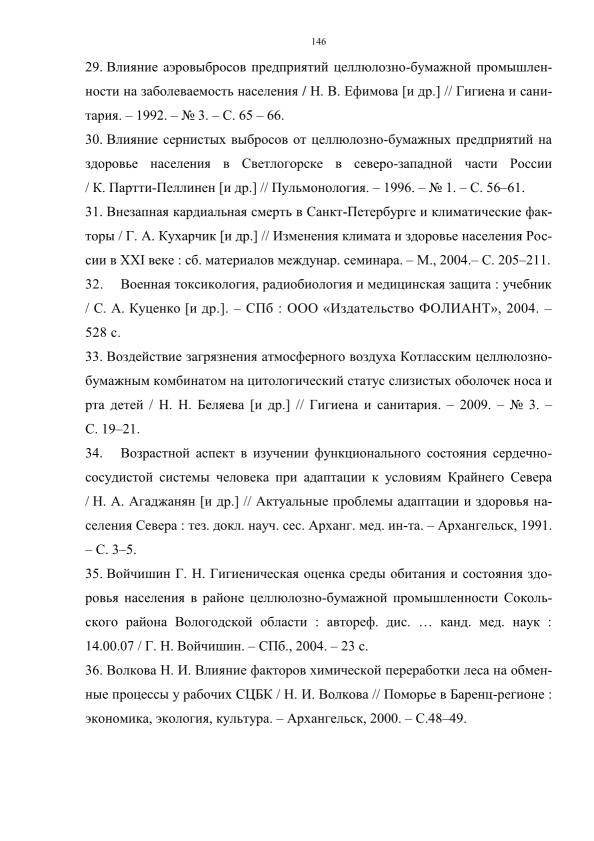 146

29. Влияние аэровыбросов предприятий целлюлозно-бумажной промышленности на заболеваемость населения / Н. В. Ефимова [и др.] // Гигиена и санитария. – 1992. – № 3. – С. 65 – 66.

30. Влияние сернистых выбросов от целлюлозно-бумажных предприятий на здоровье населения в Светлогорске в северо-западной части России / К. Партти-Пеллинен [и др.] // Пульмонология. – 1996. – № 1. – С. 56–61.

31. Внезапная кардиальная смерть в Санкт-Петербурге и климатические факторы / Г. А. Кухарчик [и др.] // Изменения климата и здоровье населения России в XXI веке : сб. материалов междунар. семинара. – М., 2004.– С. 205–211.

32. Военная токсикология, радиобиология и медицинская защита : учебник / С. А. Куценко [и др.]. – СПб : ООО «Издательство ФОЛИАНТ», 2004. – 528 с.

33. Воздействие загрязнения атмосферного воздуха Котласским целлюлозно-бумажным комбинатом на цитологический статус слизистых оболочек носа и рта детей / Н. Н. Беляева [и др.] // Гигиена и санитария. – 2009. – № 3. – С. 19–21.

34. Возрастной аспект в изучении функционального состояния сердечно-сосудистой системы человека при адаптации к условиям Крайнего Севера / Н. А. Агаджанян [и др.] // Актуальные проблемы адаптации и здоровья населения Севера : тез. докл. науч. сес. Арханг. мед. ин-та. – Архангельск, 1991. – С. 3–5.

35. Войчишин Г. Н. Гигиеническая оценка среды обитания и состояния здоровья населения в районе целлюлозно-бумажной промышленности Сокольского района Вологодской области : автореф. дис. … канд. мед. наук : 14.00.07 / Г. Н. Войчишин. – СПб., 2004. – 23 с.

36. Волкова Н. И. Влияние факторов химической переработки леса на обменные процессы у рабочих СЦБК / Н. И. Волкова // Поморье в Баренц-регионе : экономика, экология, культура. – Архангельск, 2000. – С.48–49.